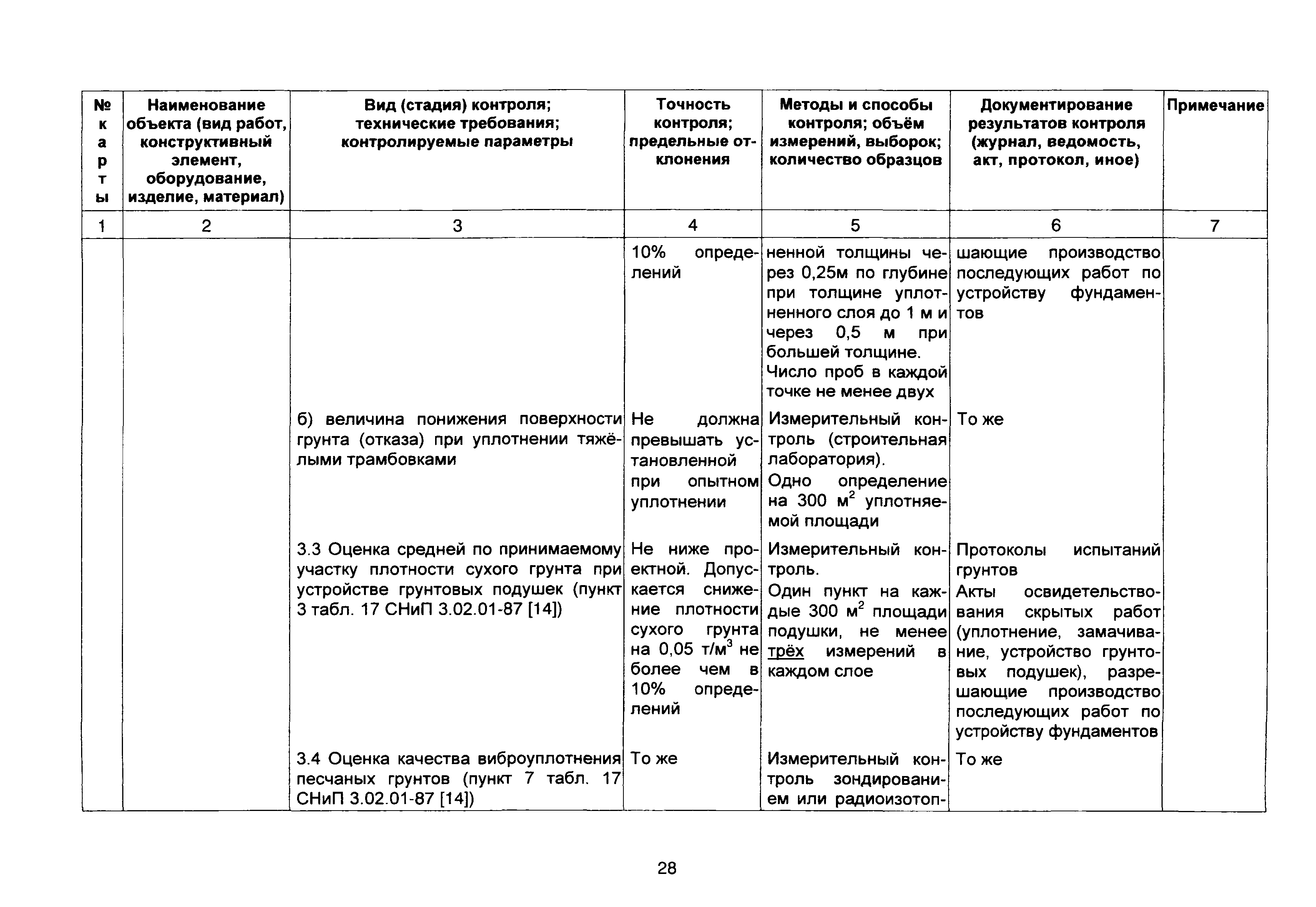 | № карты | Наименование объекта (вид работ, конструктивный элемент, оборудование, изделие, материал) | Вид (стадия) контроля; технические требования; контролируемые параметры | Точность контроля; предельные отклонения | Методы и способы контроля; объём измерений, выборок; количество образцов | Документирование результатов контроля (журнал, ведомость, акт, протокол, иное) | Примечание |
|---|---|---|---|---|---|---|
| 1 | 2 | 3 | 4 | 5 | 6 | 7 |
| | | | 10% определений | ненной толщины через 0,25м по глубине при толщине уплотненного слоя до 1 м и через 0,5 м при большей толщине. Число проб в каждой точке не менее двух | шающие производство последующих работ по устройству фундаментов | |
| | | б) величина понижения поверхности грунта (отказа) при уплотнении тяжёлыми трамбовками | Не должна превышать установленной при опытном уплотнении | Измерительный контроль (строительная лаборатория). Одно определение на 300 $м^2$ уплотняемой площади | То же | |
| | | 3.3 Оценка средней по принимаемому участку плотности сухого грунта при устройстве грунтовых подушек (пункт 3 табл. 17 СНиП 3.02.01-87 [14]) | Не ниже проектной. Допускается снижение плотности сухого грунта на 0,05 $т/м^3$ не более чем в 10% определений | Измерительный контроль. Один пункт на каждые 300 $м^2$ площади подушки, не менее трёх измерений в каждом слое | Протоколы испытаний грунтов Акты освидетельствования скрытых работ (уплотнение, замачивание, устройство грунтовых подушек), разрешающие производство последующих работ по устройству фундаментов | |
| | | 3.4 Оценка качества виброуплотнения песчаных грунтов (пункт 7 табл. 17 СНиП 3.02.01-87 [14]) | То же | Измерительный контроль зондированием или радиоизотоп- | То же | |

28